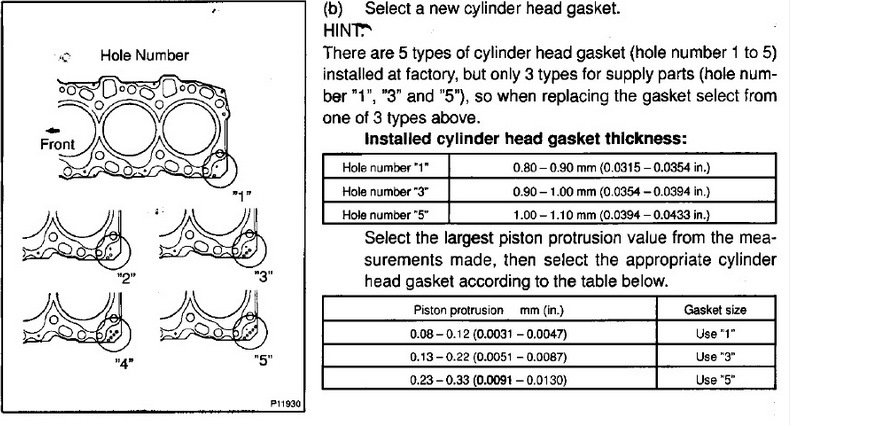 Hole Number

Front

"1"

"2"

"3"

"4"

"5"

P11930

(b) Select a new cylinder head gasket.

HINT:

There are 5 types of cylinder head gasket (hole number 1 to 5) installed at factory, but only 3 types for supply parts (hole number "1", "3" and "5"), so when replacing the gasket select from one of 3 types above.

Installed cylinder head gasket thickness:

| Hole number "1" | 0.80 – 0.90 mm (0.0315 – 0.0354 in.) |
|---|---|
| Hole number "3" | 0.90 – 1.00 mm (0.0354 – 0.0394 in.) |
| Hole number "5" | 1.00 – 1.10 mm (0.0394 – 0.0433 in.) |

Select the largest piston protrusion value from the measurements made, then select the appropriate cylinder head gasket according to the table below.

| Piston protrusion mm (in.) | Gasket size |
|---|---|
| 0.08 – 0.12 (0.0031 – 0.0047) | Use "1" |
| 0.13 – 0.22 (0.0051 – 0.0087) | Use "3" |
| 0.23 – 0.33 (0.0091 – 0.0130) | Use "5" |